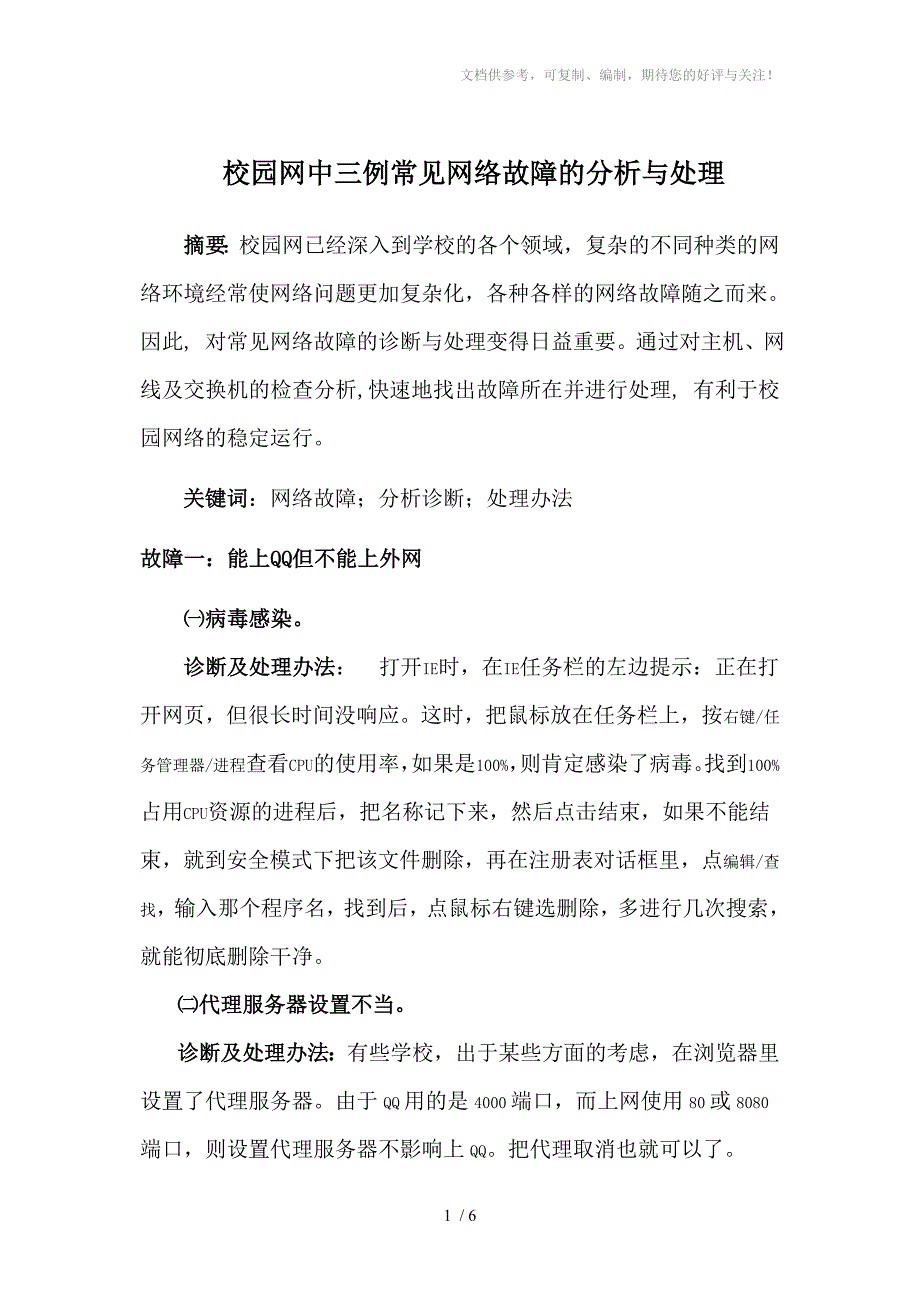 文档供参考，可复制、编制，期待您的好评与关注！

校园网中三例常见网络故障的分析与处理

摘要: 校园网已经深入到学校的各个领域，复杂的不同种类的网络环境经常使网络问题更加复杂化，各种各样的网络故障随之而来。因此, 对常见网络故障的诊断与处理变得日益重要。通过对主机、网线及交换机的检查分析,快速地找出故障所在并进行处理, 有利于校园网络的稳定运行。

关键词：网络故障；分析诊断；处理办法

故障一：能上QQ但不能上外网

㈠病毒感染。

诊断及处理办法： 打开IE时，在IE任务栏的左边提示：正在打开网页，但很长时间没响应。这时，把鼠标放在任务栏上，按右键/任务管理器/进程查看CPU的使用率，如果是100%，则肯定感染了病毒。找到100%占用CPU资源的进程后，把名称记下来，然后点击结束，如果不能结束，就到安全模式下把该文件删除，再在注册表对话框里，点编辑/查找，输入那个程序名，找到后，点鼠标右键选删除，多进行几次搜索，就能彻底删除干净。

㈡代理服务器设置不当。

诊断及处理办法: 有些学校，出于某些方面的考虑，在浏览器里设置了代理服务器。由于QQ用的是4000端口，而上网使用80或8080端口，则设置代理服务器不影响上QQ。把代理取消也就可以了。

1 / 6